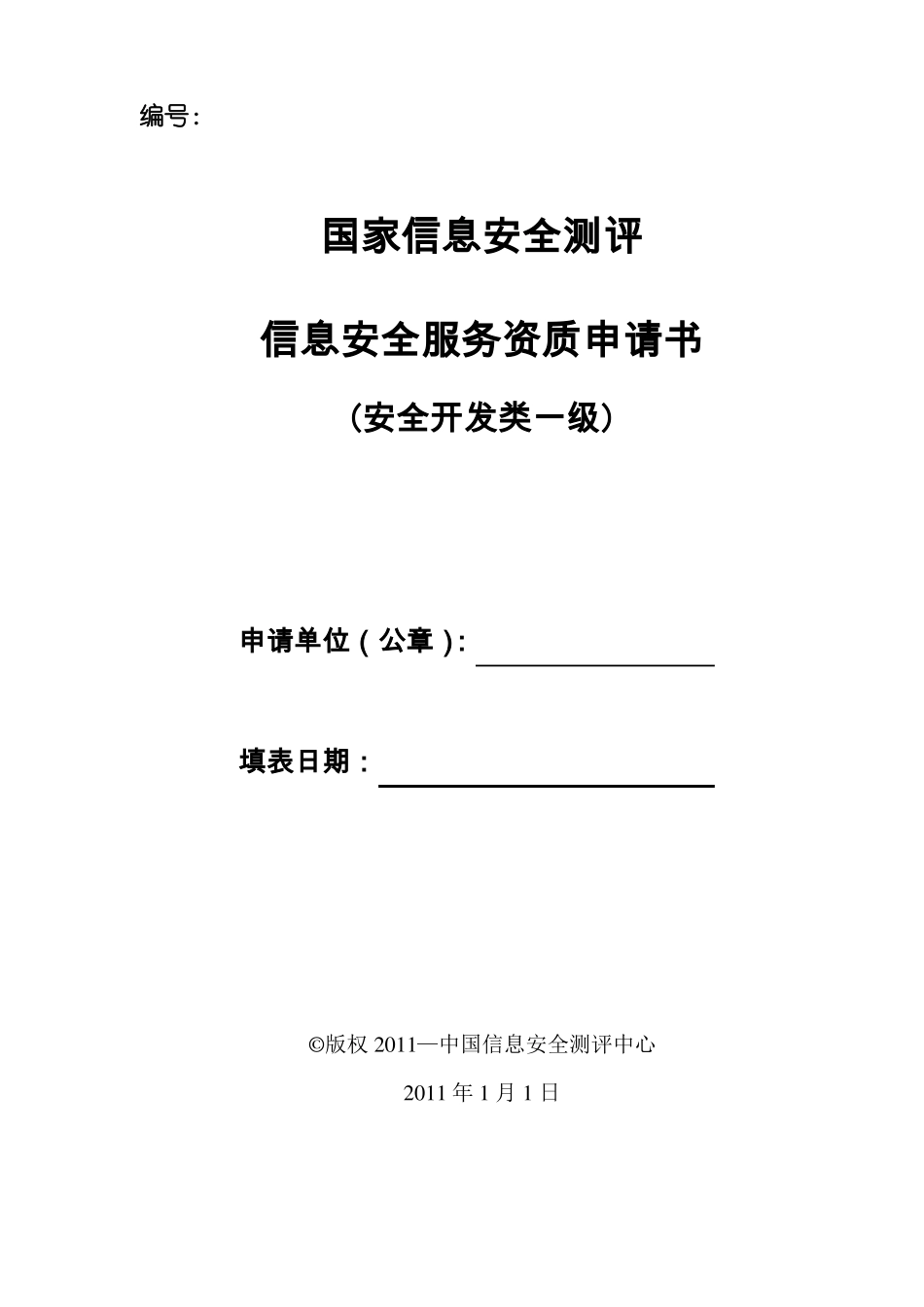 编号:

国家信息安全测评

信息安全服务资质申请书

（安全开发类一级）

申请单位（公章）:

填表日期：

©版权 2011—中国信息安全测评中心

2011 年 1 月 1 日